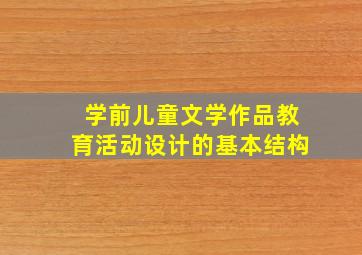 学前儿童文学作品教育活动设计的基本结构